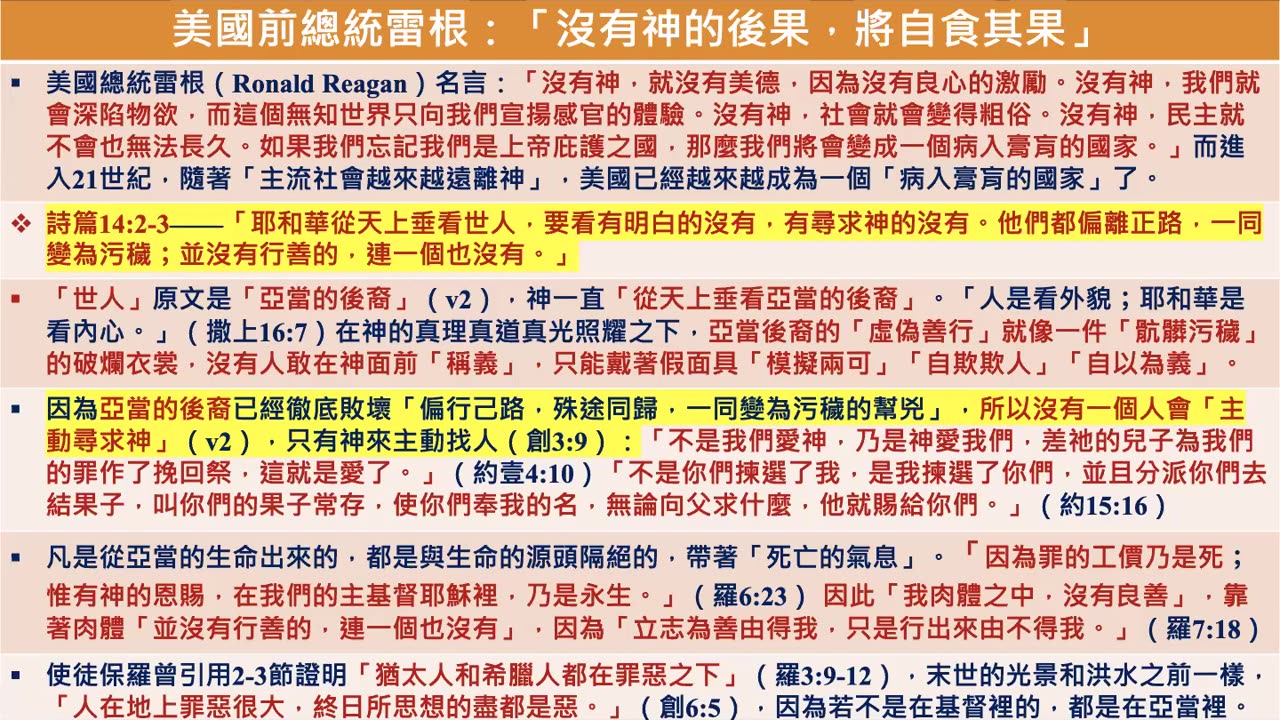 美國前總統雷根：「沒有神的後果，將自食其果」

▪ 美國總統雷根（Ronald Reagan）名言：「沒有神，就沒有美德，因為沒有良心的激勵。沒有神，我們就會深陷物欲，而這個無知世界只向我們宣揚感官的體驗。沒有神，社會就會變得粗俗。沒有神，民主就不會也無法長久。如果我們忘記我們是上帝庇護之國，那麼我們將會變成一個病入膏肓的國家。」而進入21世紀，隨著「主流社會越來越遠離神」，美國已經越來越成為一個「病入膏肓的國家」了。

❖ 詩篇14:2-3——「耶和華從天上垂看世人，要看有明白的沒有，有尋求神的沒有。他們都偏離正路，一同變為污穢；並沒有行善的，連一個也沒有。」

▪ 「世人」原文是「亞當的後裔」（v2），神一直「從天上垂看亞當的後裔」。「人是看外貌；耶和華是看內心。」（撒上16:7）在神的真理真道真光照耀之下，亞當後裔的「虛偽善行」就像一件「骯髒污穢」的破爛衣裳，沒有人敢在神面前「稱義」，只能戴著假面具「模擬兩可」「自欺欺人」「自以為義」。

▪ 因為亞當的後裔已經徹底敗壞「偏行己路，殊途同歸，一同變為污穢的幫兇」，所以沒有一個人會「主動尋求神」（v2），只有神來主動找人（創3:9）：「不是我們愛神，乃是神愛我們，差祂的兒子為我們的罪作了挽回祭，這就是愛了。」（約壹4:10）「不是你們揀選了我，是我揀選了你們，並且分派你們去結果子，叫你們的果子常存，使你們奉我的名，無論向父求什麼，他就賜給你們。」（約15:16）

▪ 凡是從亞當的生命出來的，都是與生命的源頭隔絕的，帶著「死亡的氣息」。「因為罪的工價乃是死；惟有神的恩賜，在我們的主基督耶穌裡，乃是永生。」（羅6:23） 因此「我肉體之中，沒有良善」，靠著肉體「並沒有行善的，連一個也沒有」，因為「立志為善由得我，只是行出來由不得我。」（羅7:18）

▪ 使徒保羅曾引用2-3節證明「猶太人和希臘人都在罪惡之下」（羅3:9-12），末世的光景和洪水之前一樣，「人在地上罪惡很大，終日所思想的盡都是惡。」（創6:5），因為若不是在基督裡的，都是在亞當裡。